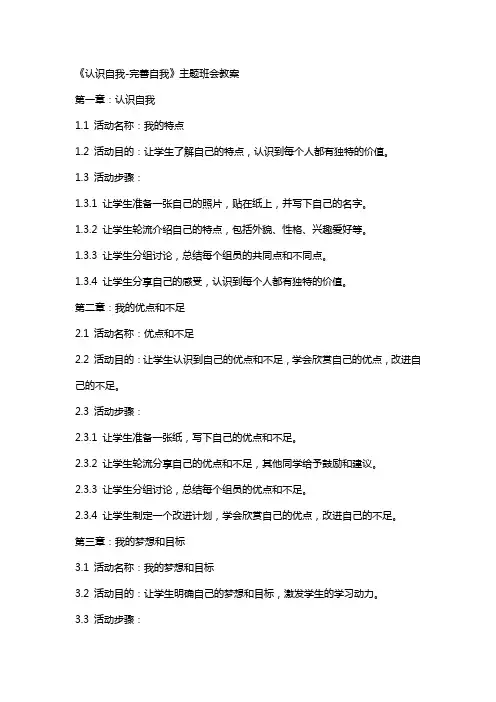 《认识自我-完善自我》主题班会教案

第一章：认识自我

1.1 活动名称：我的特点

1.2 活动目的：让学生了解自己的特点，认识到每个人都有独特的价值。

1.3 活动步骤：

1.3.1 让学生准备一张自己的照片，贴在纸上，并写下自己的名字。

1.3.2 让学生轮流介绍自己的特点，包括外貌、性格、兴趣爱好等。

1.3.3 让学生分组讨论，总结每个组员的共同点和不同点。

1.3.4 让学生分享自己的感受，认识到每个人都有独特的价值。

第二章：我的优点和不足

2.1 活动名称：优点和不足

2.2 活动目的：让学生认识到自己的优点和不足，学会欣赏自己的优点，改进自己的不足。

2.3 活动步骤：

2.3.1 让学生准备一张纸，写下自己的优点和不足。

2.3.2 让学生轮流分享自己的优点和不足，其他同学给予鼓励和建议。

2.3.3 让学生分组讨论，总结每个组员的优点和不足。

2.3.4 让学生制定一个改进计划，学会欣赏自己的优点，改进自己的不足。

第三章：我的梦想和目标

3.1 活动名称：我的梦想和目标

3.2 活动目的：让学生明确自己的梦想和目标，激发学生的学习动力。

3.3 活动步骤：